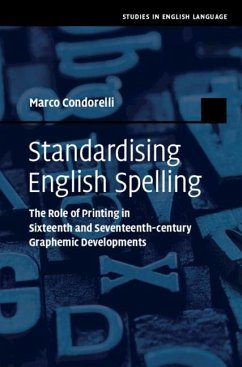 STUDIES IN ENGLISH LANGUAGE

Marco Condorelli

Standardising English Spelling

The Role of Printing in Sixteenth and Seventeenth-century Graphemic Developments